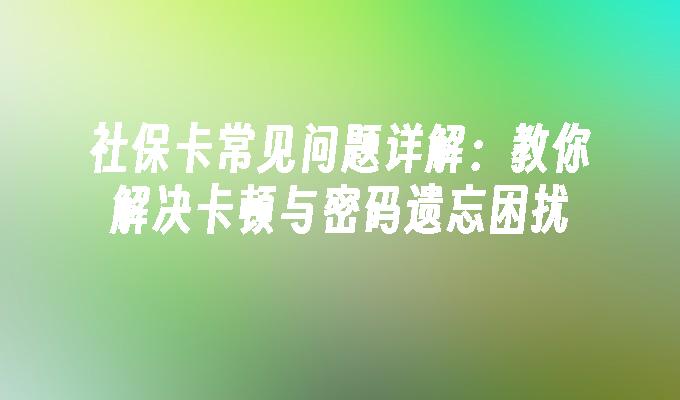 社保卡常见问题详解：教你解决卡顿与密码遗忘困扰